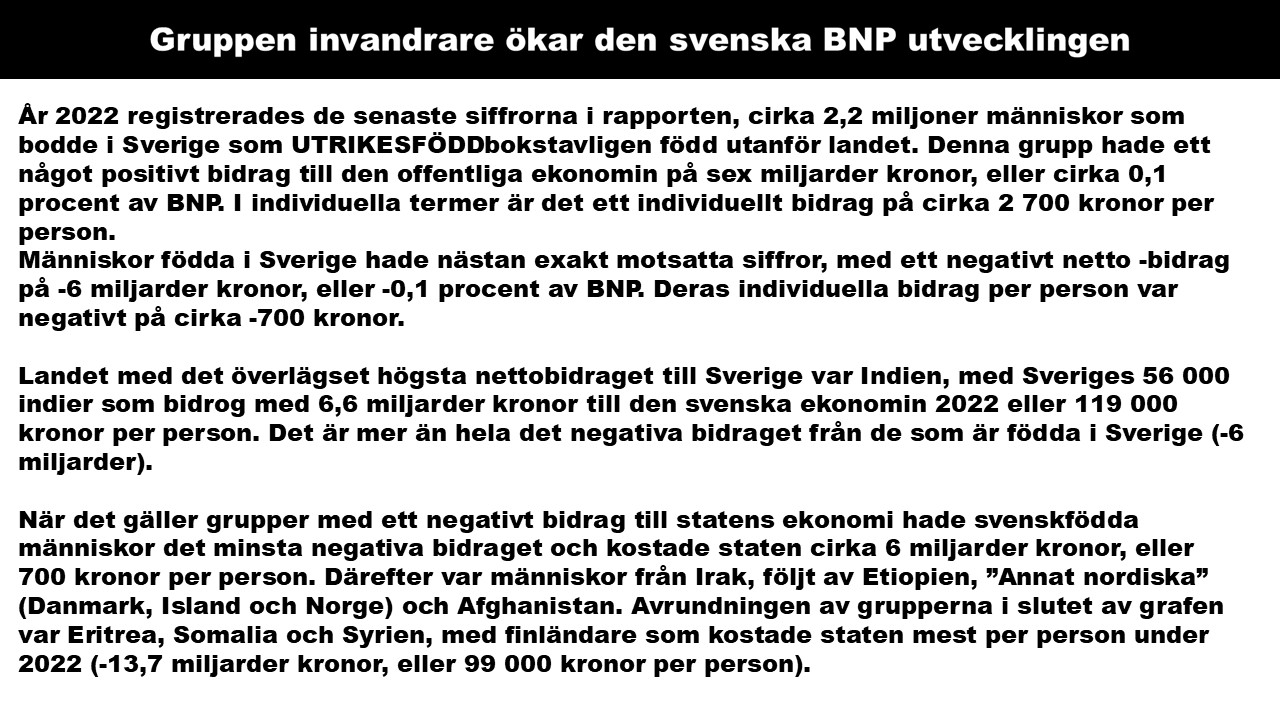 Gruppen invandrare ökar den svenska BNP utvecklingen

År 2022 registrerades de senaste siffrorna i rapporten, cirka 2,2 miljoner människor som bodde i Sverige som UTRIKESFÖDDbokstavligen född utanför landet. Denna grupp hade ett något positivt bidrag till den offentliga ekonomin på sex miljarder kronor, eller cirka 0,1 procent av BNP. I individuella termer är det ett individuellt bidrag på cirka 2 700 kronor per person.
Människor födda i Sverige hade nästan exakt motsatta siffror, med ett negativt netto -bidrag på -6 miljarder kronor, eller -0,1 procent av BNP. Deras individuella bidrag per person var negativt på cirka -700 kronor.

Landet med det överlägset högsta nettobidraget till Sverige var Indien, med Sveriges 56 000 indier som bidrog med 6,6 miljarder kronor till den svenska ekonomin 2022 eller 119 000 kronor per person. Det är mer än hela det negativa bidraget från de som är födda i Sverige (-6 miljarder).

När det gäller grupper med ett negativt bidrag till statens ekonomi hade svenskfödda människor det minsta negativa bidraget och kostade staten cirka 6 miljarder kronor, eller 700 kronor per person. Därefter var människor från Irak, följt av Etiopien, ”Annat nordiska” (Danmark, Island och Norge) och Afghanistan. Avrundningen av grupperna i slutet av grafen var Eritrea, Somalia och Syrien, med finländare som kostade staten mest per person under 2022 (-13,7 miljarder kronor, eller 99 000 kronor per person).